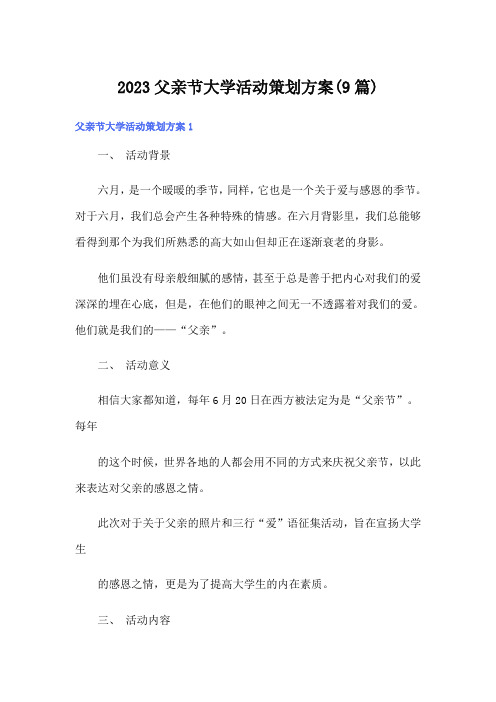 2023父亲节大学活动策划方案(9篇)

父亲节大学活动策划方案1

一、 活动背景

六月，是一个暖暖的季节，同样，它也是一个关于爱与感恩的季节。对于六月，我们总会产生各种特殊的情感。在六月背影里，我们总能够看得到那个为我们所熟悉的高大如山但却正在逐渐衰老的身影。

他们虽没有母亲般细腻的感情，甚至于总是善于把内心对我们的爱深深的埋在心底，但是，在他们的眼神之间无一不透露着对我们的爱。他们就是我们的——“父亲”。

二、 活动意义

相信大家都知道，每年6月20日在西方被法定为是“父亲节”。每年

的这个时候，世界各地的人都会用不同的方式来庆祝父亲节，以此来表达对父亲的感恩之情。

此次对于关于父亲的照片和三行“爱”语征集活动，旨在宣扬大学生

的感恩之情，更是为了提高大学生的内在素质。

三、 活动内容